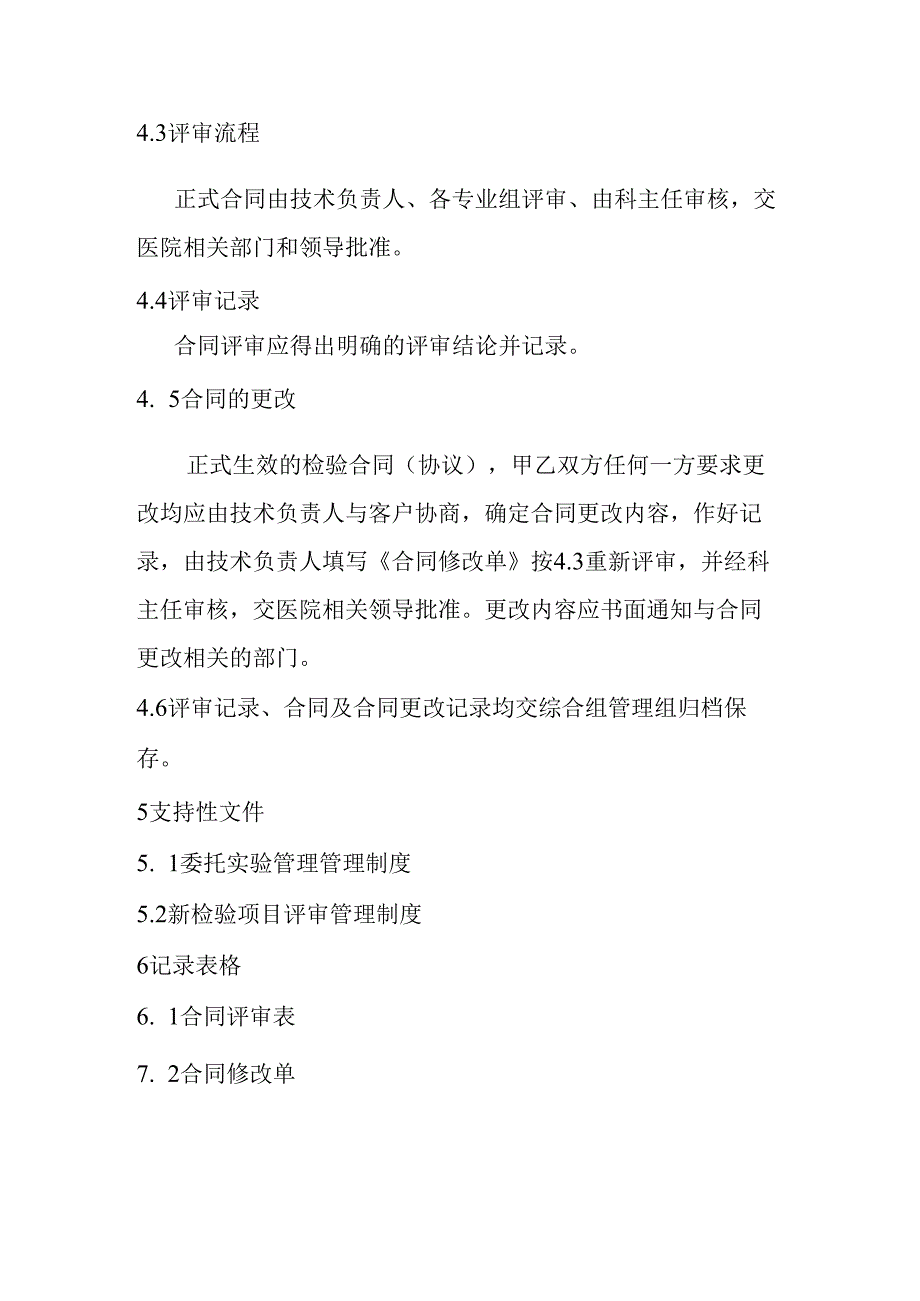 4.3评审流程

正式合同由技术负责人、各专业组评审、由科主任审核，交医院相关部门和领导批准。

4.4评审记录

合同评审应得出明确的评审结论并记录。

4. 5合同的更改

正式生效的检验合同（协议），甲乙双方任何一方要求更改均应由技术负责人与客户协商，确定合同更改内容，作好记录，由技术负责人填写《合同修改单》按4.3重新评审，并经科主任审核，交医院相关领导批准。更改内容应书面通知与合同更改相关的部门。

4.6评审记录、合同及合同更改记录均交综合组管理组归档保存。

5支持性文件

5. 1委托实验管理管理制度

5.2新检验项目评审管理制度

6记录表格

6. 1合同评审表

7. 2合同修改单